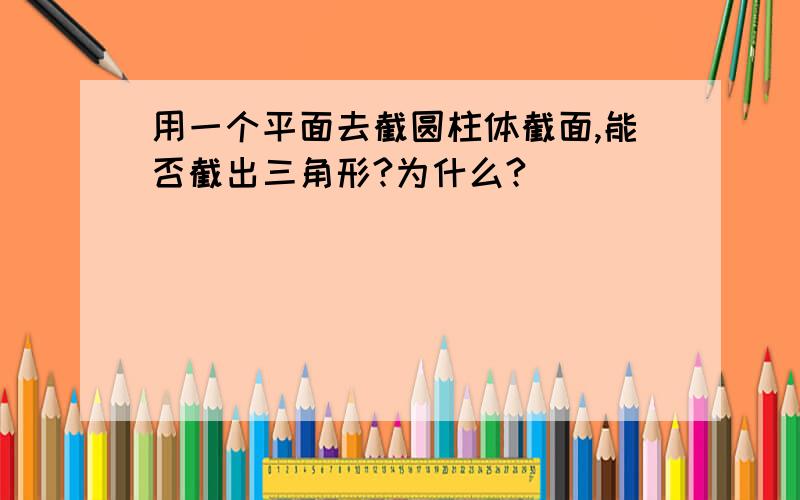 用一个平面去截圆柱体截面,能否截出三角形?为什么?